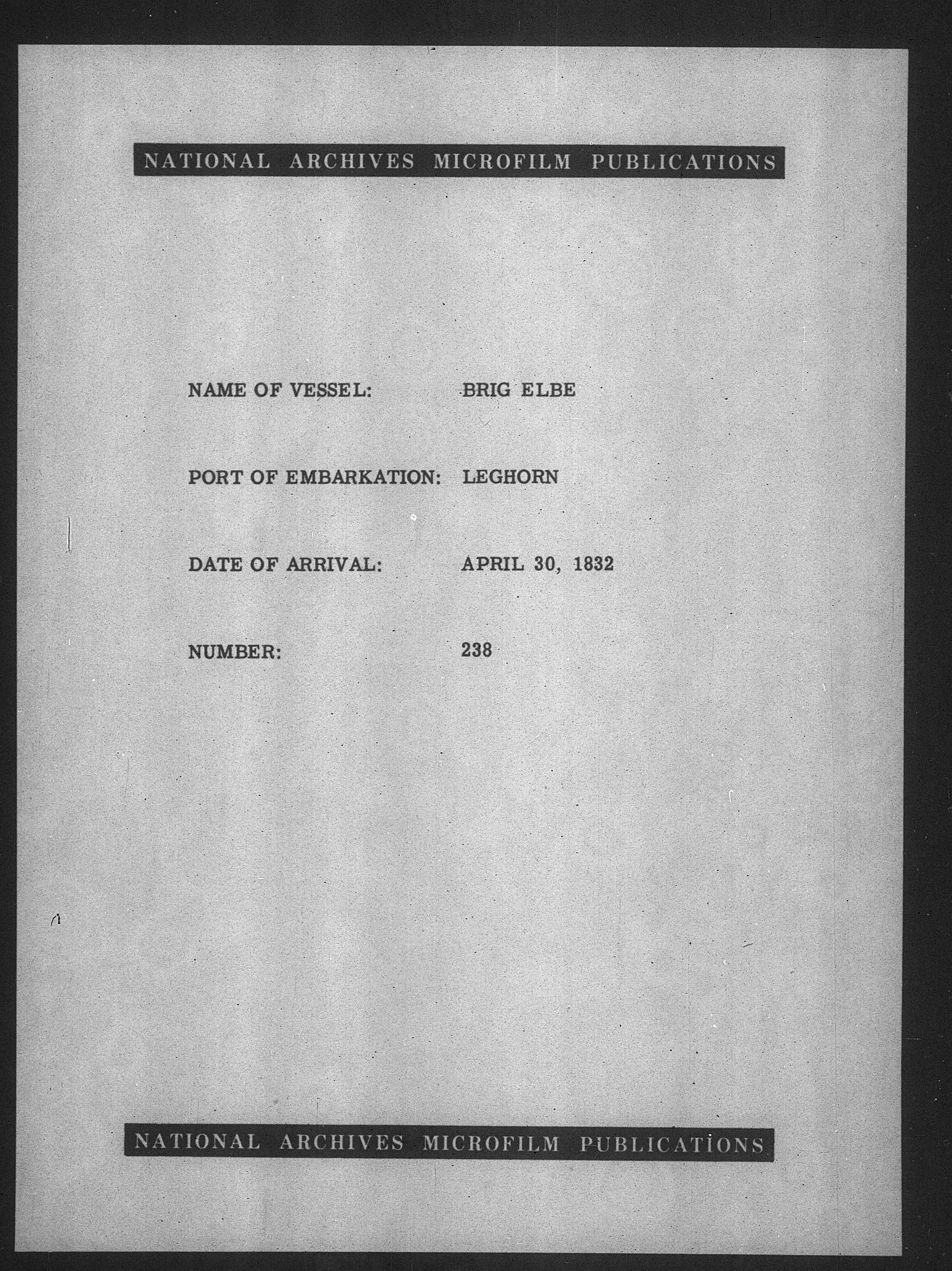 NATIONAL ARCHIVES MICROFILM PUBLICATIONS

NAME OF VESSEL: BRIG ELBE

PORT OF EMBARKATION: LEGHORN

DATE OF ARRIVAL: APRIL 30, 1832

NUMBER: 238

NATIONAL ARCHIVES MICROFILM PUBLICATIONS